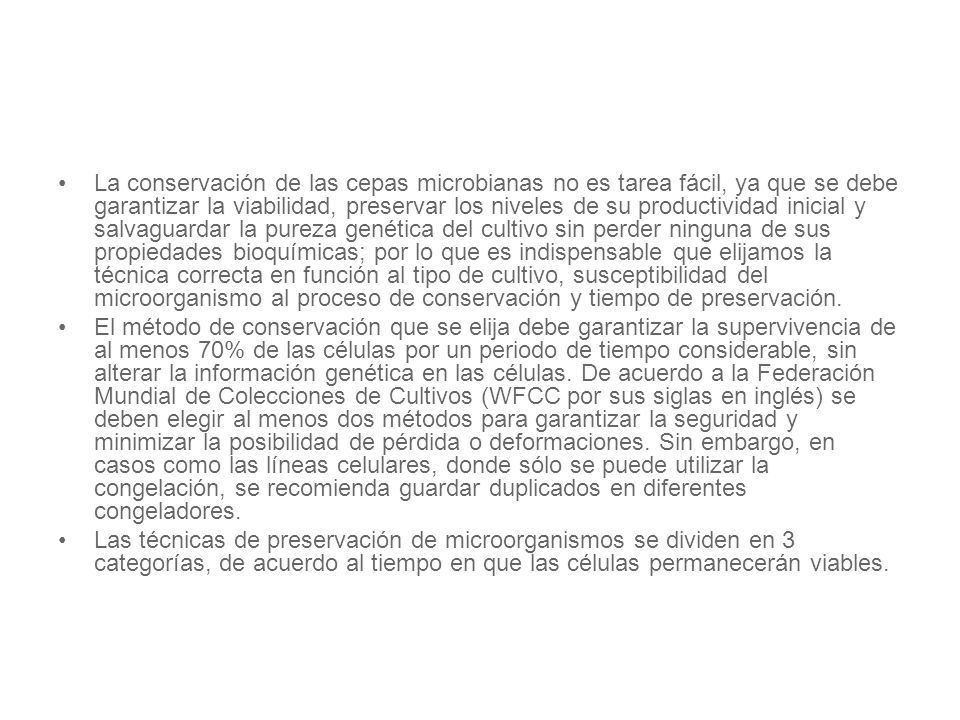 • La conservación de las cepas microbianas no es tarea fácil, ya que se debe garantizar la viabilidad, preservar los niveles de su productividad inicial y salvaguardar la pureza genética del cultivo sin perder ninguna de sus propiedades bioquímicas; por lo que es indispensable que elijamos la técnica correcta en función al tipo de cultivo, susceptibilidad del microorganismo al proceso de conservación y tiempo de preservación.

• El método de conservación que se elija debe garantizar la supervivencia de al menos 70% de las células por un periodo de tiempo considerable, sin alterar la información genética en las células. De acuerdo a la Federación Mundial de Colecciones de Cultivos (WFCC por sus siglas en inglés) se deben elegir al menos dos métodos para garantizar la seguridad y minimizar la posibilidad de pérdida o deformaciones. Sin embargo, en casos como las líneas celulares, donde sólo se puede utilizar la congelación, se recomienda guardar duplicados en diferentes congeladores.

• Las técnicas de preservación de microorganismos se dividen en 3 categorías, de acuerdo al tiempo en que las células permanecerán viables.